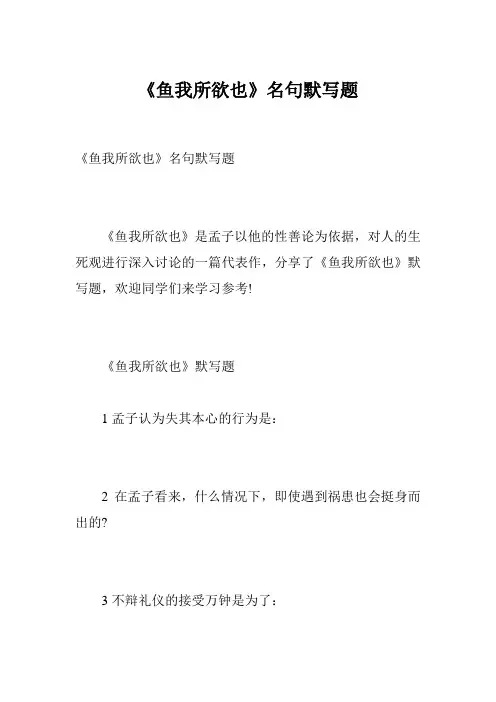 《鱼我所欲也》名句默写题

《鱼我所欲也》名句默写题

《鱼我所欲也》是孟子以他的性善论为依据，对人的生死观进行深入讨论的一篇代表作，分享了《鱼我所欲也》默写题，欢迎同学们来学习参考!

《鱼我所欲也》默写题

1 孟子认为失其本心的行为是：

2 在孟子看来，什么情况下，即使遇到祸患也会挺身而出的?

3 不辩礼仪的接受万钟是为了：